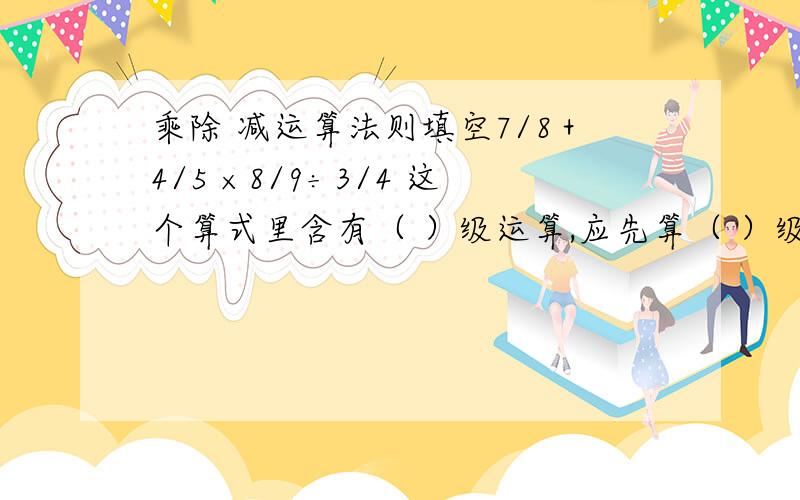 乘除 减运算法则填空7/8 + 4/5 × 8/9÷ 3/4 这个算式里含有（ ）级运算,应先算（ ）级